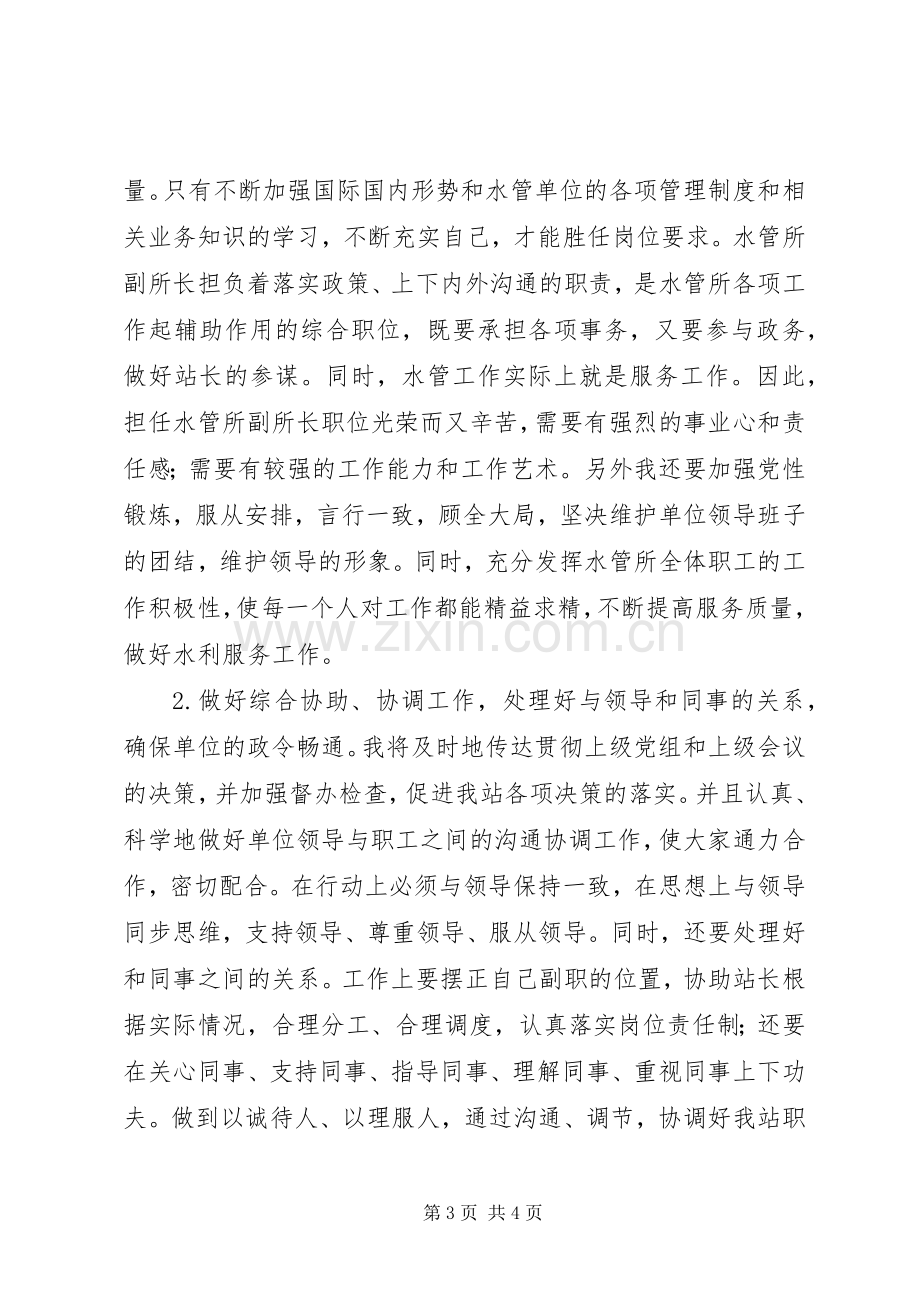 量。只有不断加强国际国内形势和水管单位的各项管理制度和相关业务知识的学习，不断充实自己，才能胜任岗位要求。水管所副所长担负着落实政策、上下内外沟通的职责，是水管所各项工作起辅助作用的综合职位，既要承担各项事务，又要参与政务，做好站长的参谋。同时，水管工作实际上就是服务工作。因此，担任水管所副所长职位光荣而又辛苦，需要有强烈的事业心和责任感；需要有较强的工作能力和工作艺术。另外我还要加强党性锻炼，服从安排，言行一致，顾全大局，坚决维护单位领导班子的团结，维护领导的形象。同时，充分发挥水管所全体职工的工作积极性，使每一个人对工作都能精益求精，不断提高服务质量，做好水利服务工作。

2.做好综合协助、协调工作，处理好与领导和同事的关系，确保单位的政令畅通。我将及时地传达贯彻上级党组和上级会议的决策，并加强督办检查，促进我站各项决策的落实。并且认真、科学地做好单位领导与职工之间的沟通协调工作，使大家通力合作，密切配合。在行动上必须与领导保持一致，在思想上与领导同步思维，支持领导、尊重领导、服从领导。同时，还要处理好和同事之间的关系。工作上要摆正自己副职的位置，协助站长根据实际情况，合理分工、合理调度，认真落实岗位责任制；还要在关心同事、支持同事、指导同事、理解同事、重视同事上下功夫。做到以诚待人、以理服人，通过沟通、调节，协调好我站职

第3页 共4页

www.zixin.com.cn